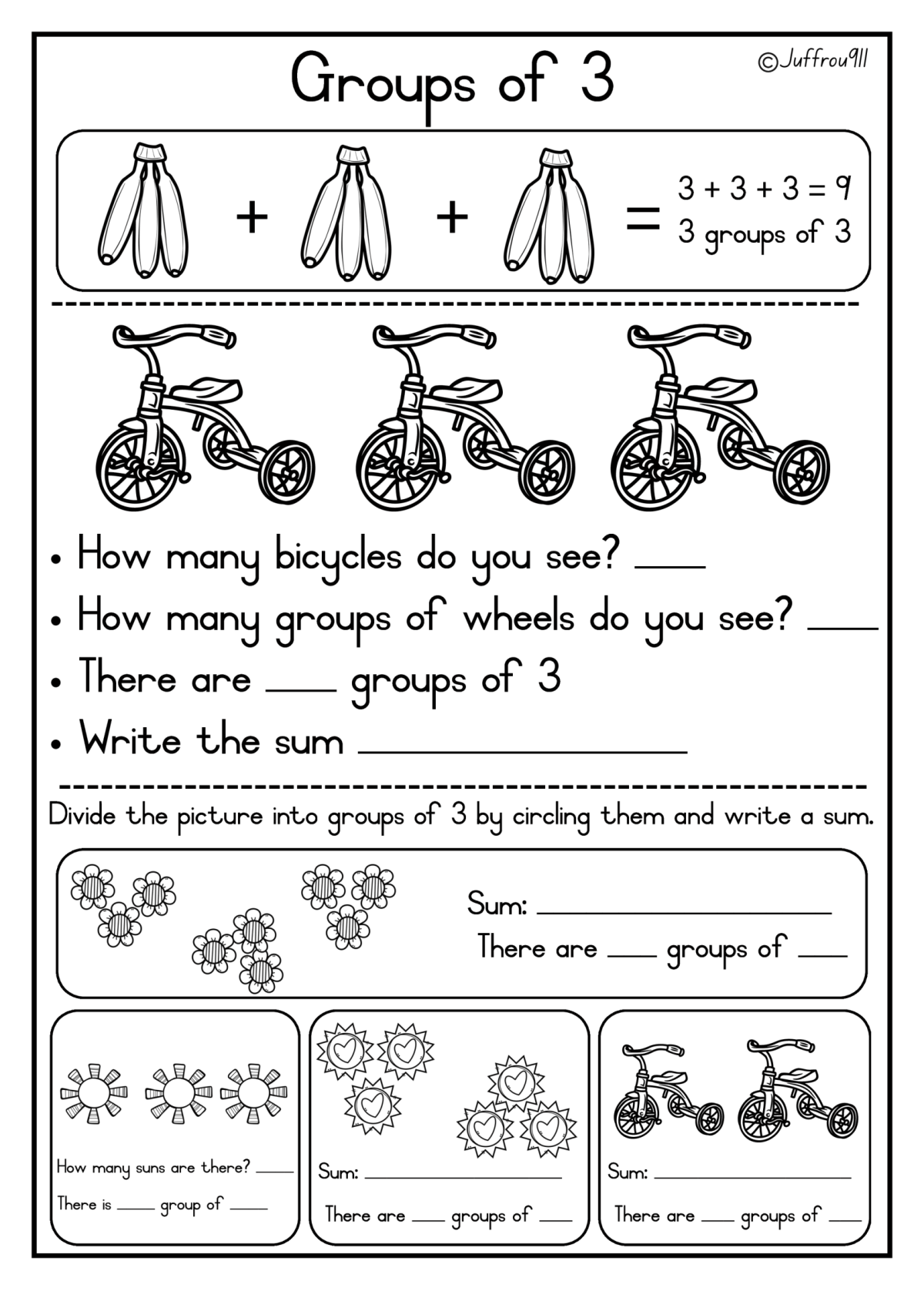 Groups of 3

©Juffrou911

+ + = $3 + 3 + 3 = 9$
3 groups of 3

• How many bicycles do you see? ____
• How many groups of wheels do you see? ____
• There are ____ groups of 3
• Write the sum ____

Divide the picture into groups of 3 by circling them and write a sum.

Sum: ____
There are ____ groups of ____

How many suns are there? ____
There is ____ group of ____

Sum: ____
There are ____ groups of ____

Sum: ____
There are ____ groups of ____